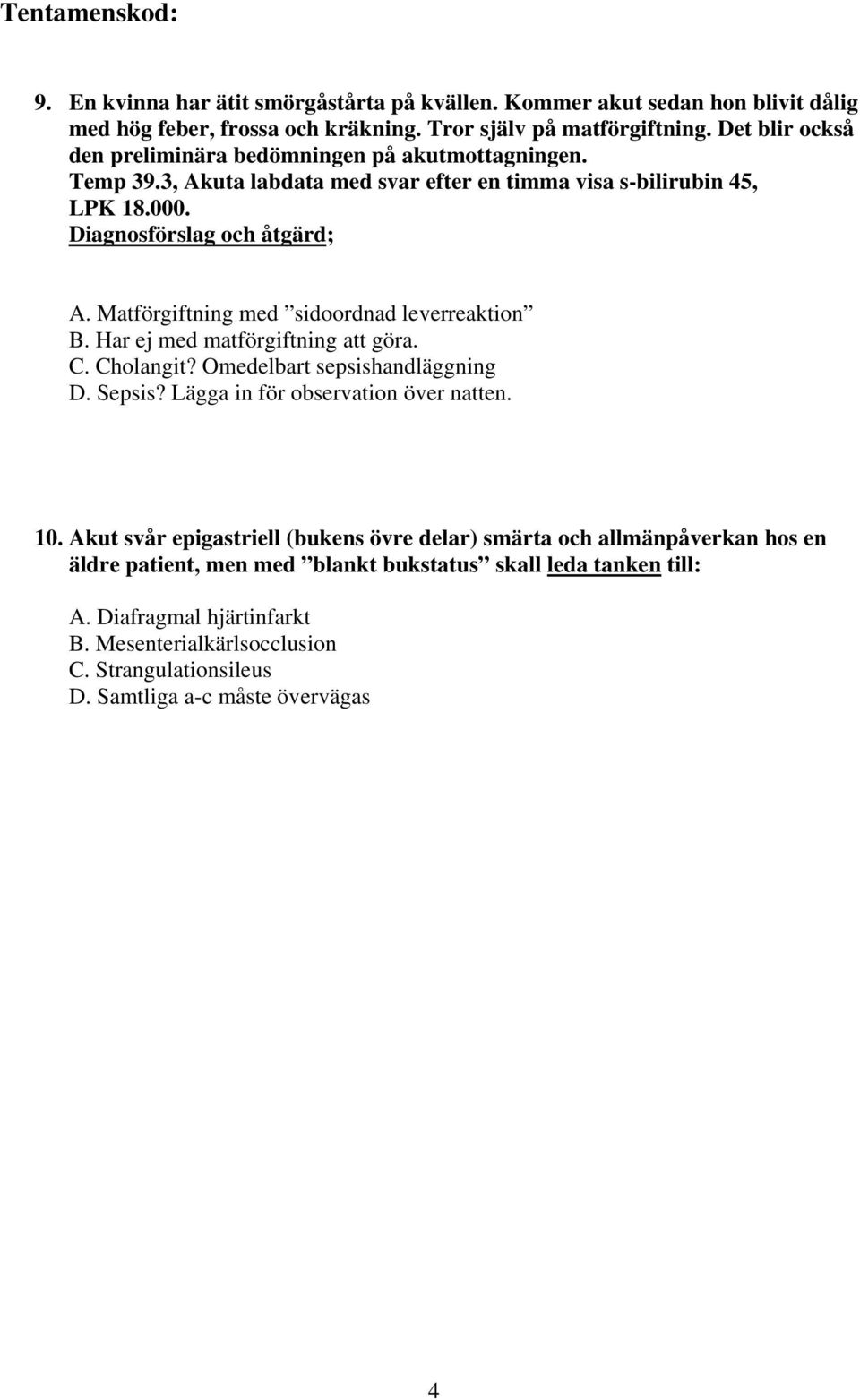 Tentamenskod:

9. En kvinna har ätit smörgåstårta på kvällen. Kommer akut sedan hon blivit dålig med hög feber, frossa och kräkning. Tror själv på matförgiftning. Det blir också den preliminära bedömningen på akutmottagningen. Temp 39.3, Akuta labdata med svar efter en timma visa s-bilirubin 45, LPK 18.000. Diagnosförslag och åtgärd;

A. Matförgiftning med ”sidoordnad leverreaktion”
B. Har ej med matförgiftning att göra.
C. Cholangit? Omedelbart sepsishandläggning
D. Sepsis? Lägga in för observation över natten.

10. Akut svår epigastriell (bukens övre delar) smärta och allmänpåverkan hos en äldre patient, men med ”blankt bukstatus” skall leda tanken till:

A. Diafragmal hjärtinfarkt
B. Mesenterialkärlsocclusion
C. Strangulationsileus
D. Samtliga a-c måste övervägas

4